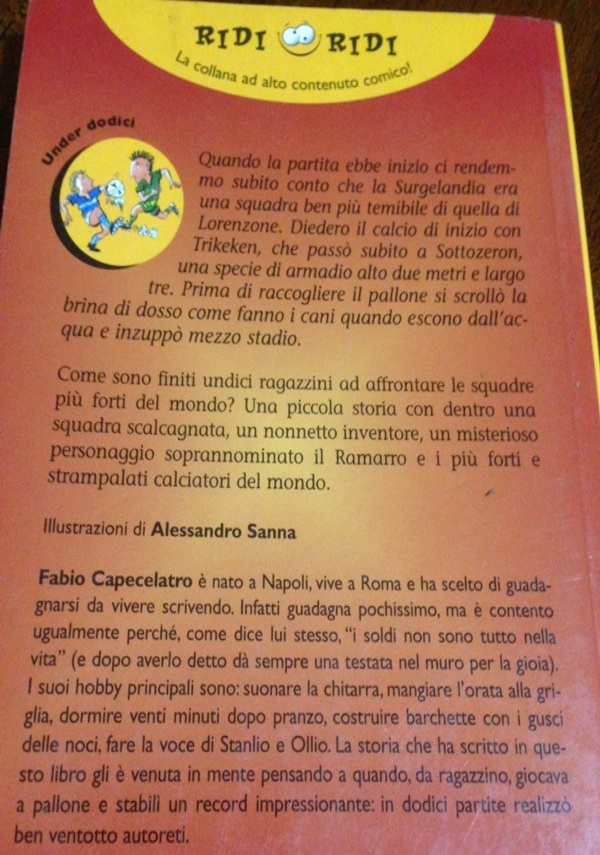 RIDI RIDI
La collana ad alto contenuto comico!

Under dodici

Quando la partita ebbe inizio ci rendemmo subito conto che la Surgelandia era una squadra ben più temibile di quella di Lorenzone. Diedero il calcio di inizio con Trikeken, che passò subito a Sottozeron, una specie di armadio alto due metri e largo tre. Prima di raccogliere il pallone si scrollò la brina di dosso come fanno i cani quando escono dall'acqua e inzuppò mezzo stadio.

Come sono finiti undici ragazzini ad affrontare le squadre più forti del mondo? Una piccola storia con dentro una squadra scalcagnata, un nonnetto inventore, un misterioso personaggio soprannominato il Ramarro e i più forti e strampalati calciatori del mondo.

Illustrazioni di Alessandro Sanna

Fabio Capecelatro è nato a Napoli, vive a Roma e ha scelto di guadagnarsi da vivere scrivendo. Infatti guadagna pochissimo, ma è contento ugualmente perché, come dice lui stesso, "i soldi non sono tutto nella vita" (e dopo averlo detto dà sempre una testata nel muro per la gioia). I suoi hobby principali sono: suonare la chitarra, mangiare l'orata alla griglia, dormire venti minuti dopo pranzo, costruire barchette con i gusci delle noci, fare la voce di Stanlio e Ollio. La storia che ha scritto in questo libro gli è venuta in mente pensando a quando, da ragazzino, giocava a pallone e stabilì un record impressionante: in dodici partite realizzò ben ventotto autoreti.